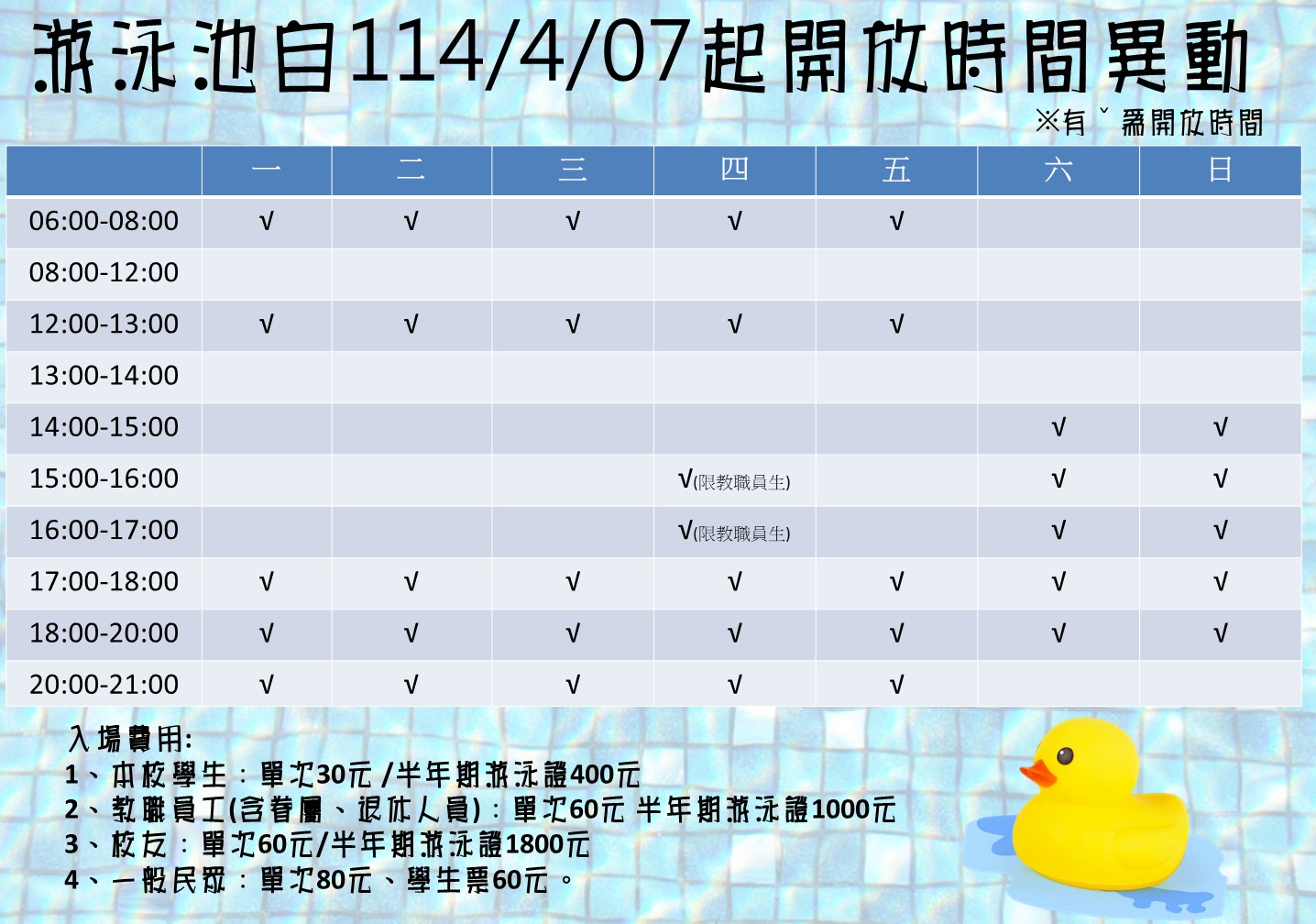 游泳池自114/4/07起開放時間異動

※有ˇ為開放時間

|  | 一 | 二 | 三 | 四 | 五 | 六 | 日 |
|---|---|---|---|---|---|---|---|
| 06:00-08:00 | √ | √ | √ | √ | √ |  |  |
| 08:00-12:00 |  |  |  |  |  |  |  |
| 12:00-13:00 | √ | √ | √ | √ | √ |  |  |
| 13:00-14:00 |  |  |  |  |  |  |  |
| 14:00-15:00 |  |  |  |  |  | √ | √ |
| 15:00-16:00 |  |  |  | √(限教職員生) |  | √ | √ |
| 16:00-17:00 |  |  |  | √(限教職員生) |  | √ | √ |
| 17:00-18:00 | √ | √ | √ | √ | √ | √ | √ |
| 18:00-20:00 | √ | √ | √ | √ | √ | √ | √ |
| 20:00-21:00 | √ | √ | √ | √ | √ |  |  |

入場費用:
1、本校學生:單次30元/半年期游泳證400元
2、教職員工(含眷屬、退休人員):單次60元 半年期游泳證1000元
3、校友:單次60元/半年期游泳證1800元
4、一般民眾:單次80元、學生票60元。